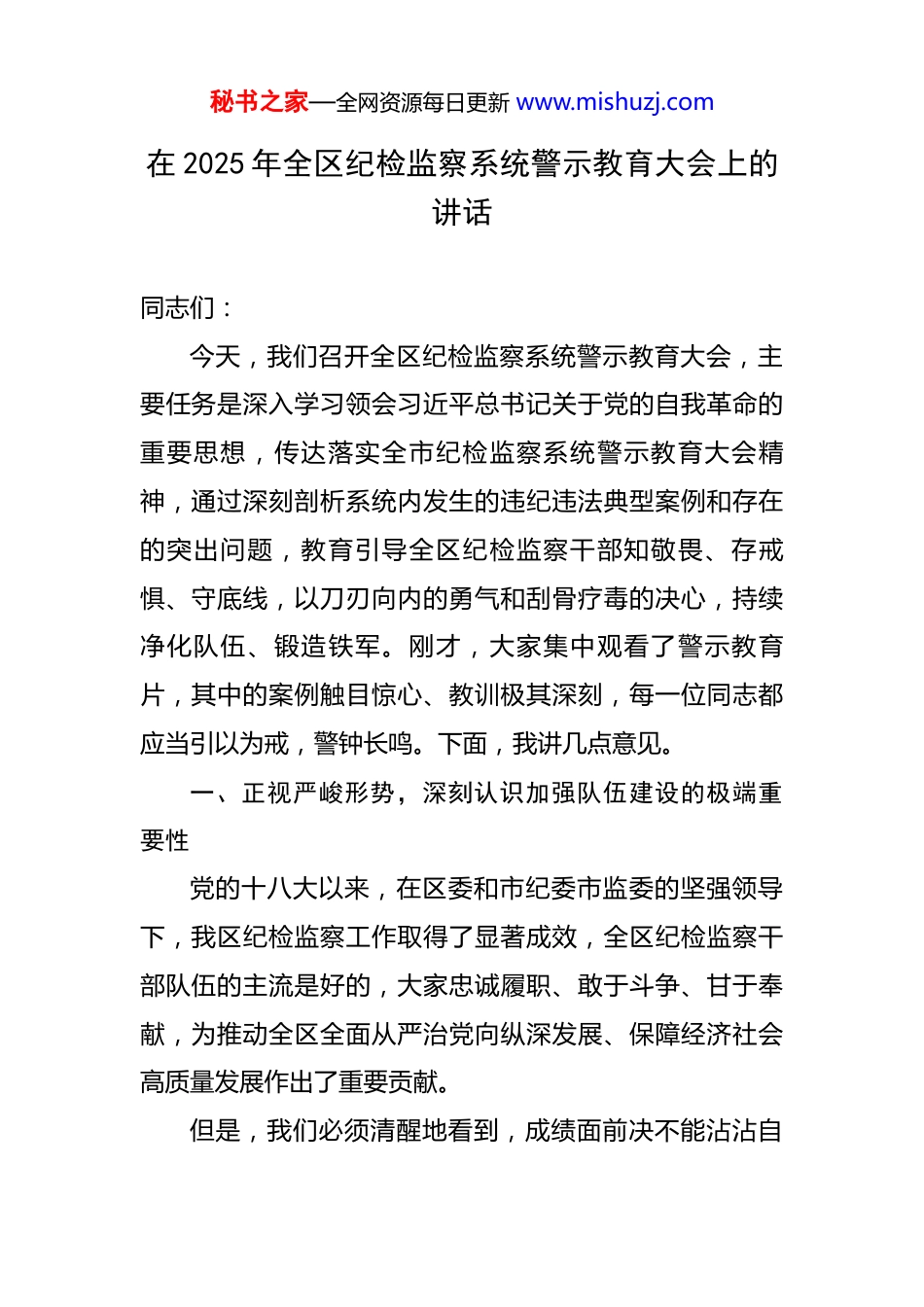 秘书之家—全网资源每日更新 www.mishuzj.com

在 2025 年全区纪检监察系统警示教育大会上的讲话

同志们：

今天，我们召开全区纪检监察系统警示教育大会，主要任务是深入学习领会习近平总书记关于党的自我革命的重要思想，传达落实全市纪检监察系统警示教育大会精神，通过深刻剖析系统内发生的违纪违法典型案例和存在的突出问题，教育引导全区纪检监察干部知敬畏、存戒惧、守底线，以刀刃向内的勇气和刮骨疗毒的决心，持续净化队伍、锻造铁军。刚才，大家集中观看了警示教育片，其中的案例触目惊心、教训极其深刻，每一位同志都应当引以为戒，警钟长鸣。下面，我讲几点意见。

一、正视严峻形势，深刻认识加强队伍建设的极端重要性

党的十八大以来，在区委和市纪委市监委的坚强领导下，我区纪检监察工作取得了显著成效，全区纪检监察干部队伍的主流是好的，大家忠诚履职、敢于斗争、甘于奉献，为推动全区全面从严治党向纵深发展、保障经济社会高质量发展作出了重要贡献。

但是，我们必须清醒地看到，成绩面前决不能沾沾自